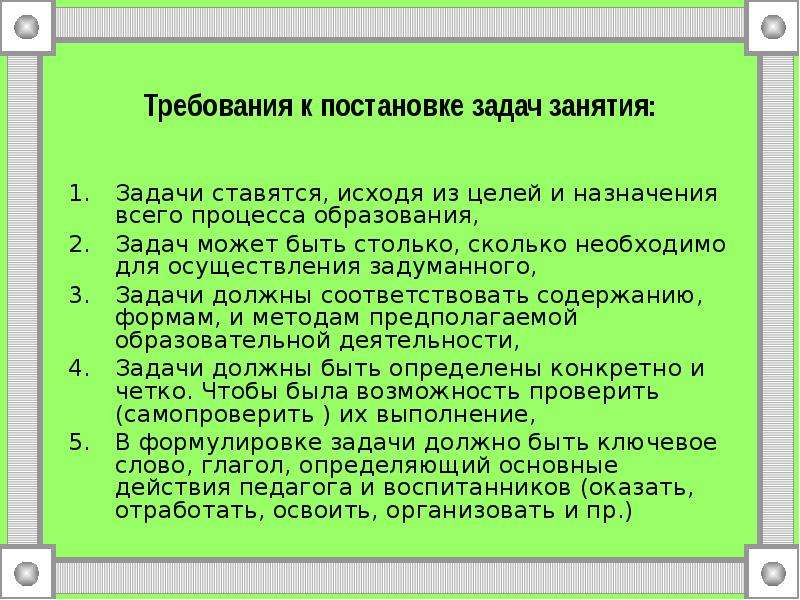 Требования к постановке задач занятия:

1. Задачи ставятся, исходя из целей и назначения всего процесса образования,
2. Задач может быть столько, сколько необходимо для осуществления задуманного,
3. Задачи должны соответствовать содержанию, формам, и методам предполагаемой образовательной деятельности,
4. Задачи должны быть определены конкретно и четко. Чтобы была возможность проверить (самопроверить ) их выполнение,
5. В формулировке задачи должно быть ключевое слово, глагол, определяющий основные действия педагога и воспитанников (оказать, отработать, освоить, организовать и пр.)